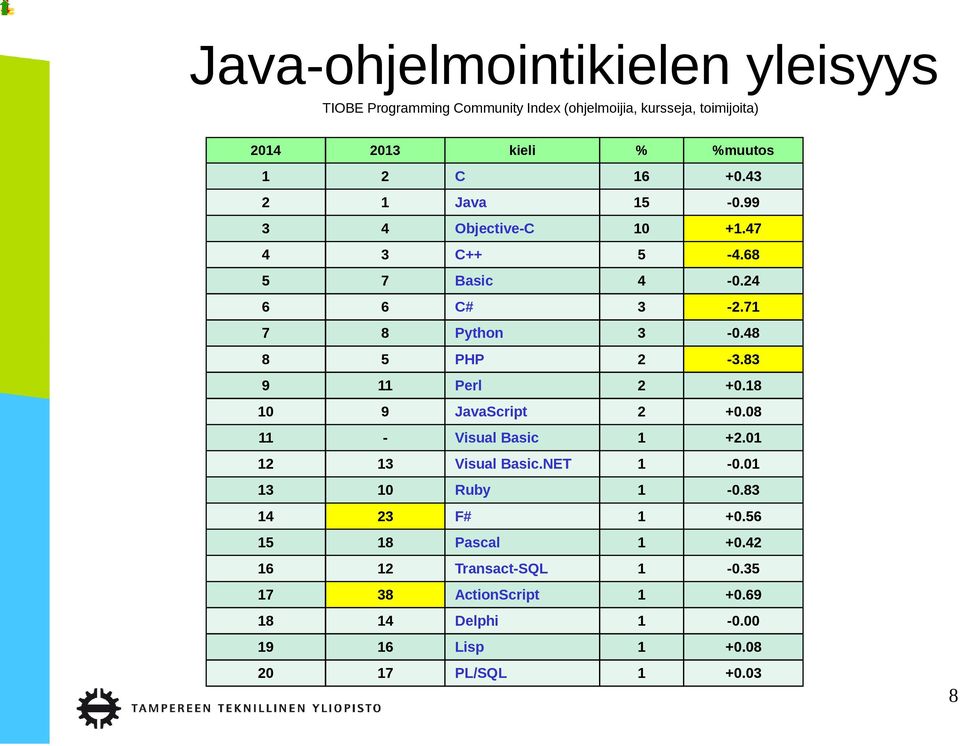 Java-ohjelmointikielen yleisyys

TIOBE Programming Community Index (ohjelmoijia, kursseja, toimijoita)

| 2014 | 2013 | kieli | % | %muutos |
|---|---|---|---|---|
| 1 | 2 | C | 16 | +0.43 |
| 2 | 1 | Java | 15 | -0.99 |
| 3 | 4 | Objective-C | 10 | +1.47 |
| 4 | 3 | C++ | 5 | -4.68 |
| 5 | 7 | Basic | 4 | -0.24 |
| 6 | 6 | C# | 3 | -2.71 |
| 7 | 8 | Python | 3 | -0.48 |
| 8 | 5 | PHP | 2 | -3.83 |
| 9 | 11 | Perl | 2 | +0.18 |
| 10 | 9 | JavaScript | 2 | +0.08 |
| 11 | - | Visual Basic | 1 | +2.01 |
| 12 | 13 | Visual Basic.NET | 1 | -0.01 |
| 13 | 10 | Ruby | 1 | -0.83 |
| 14 | 23 | F# | 1 | +0.56 |
| 15 | 18 | Pascal | 1 | +0.42 |
| 16 | 12 | Transact-SQL | 1 | -0.35 |
| 17 | 38 | ActionScript | 1 | +0.69 |
| 18 | 14 | Delphi | 1 | -0.00 |
| 19 | 16 | Lisp | 1 | +0.08 |
| 20 | 17 | PL/SQL | 1 | +0.03 |

TAMPEREEN TEKNILLINEN YLIOPISTO

8